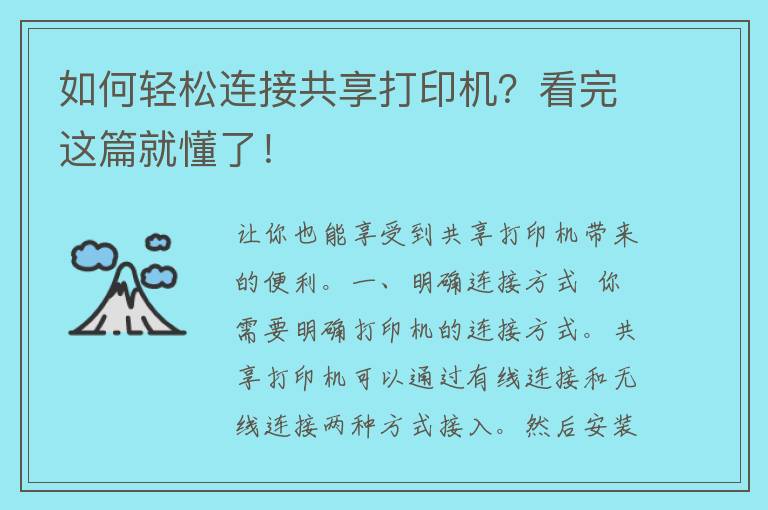 如何轻松连接共享打印机？看完这篇就懂了！

让你也能享受到共享打印机带来的便利。一、明确连接方式 你需要明确打印机的连接方式。共享打印机可以通过有线连接和无线连接两种方式接入。然后安装